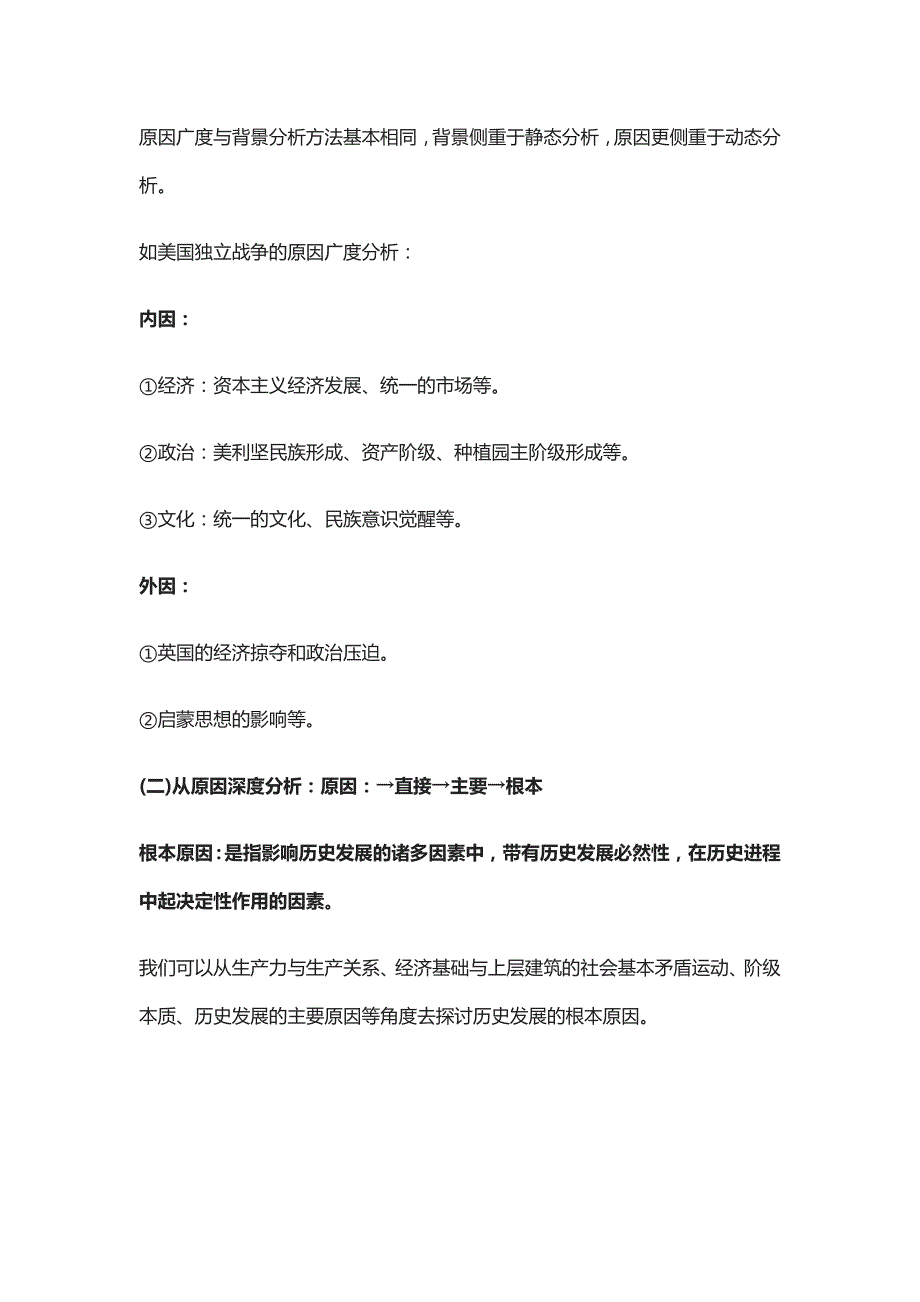 原因广度与背景分析方法基本相同，背景侧重于静态分析，原因更侧重于动态分析。

如美国独立战争的原因广度分析：

内因：

①经济：资本主义经济发展、统一的市场等。

②政治：美利坚民族形成、资产阶级、种植园主阶级形成等。

③文化：统一的文化、民族意识觉醒等。

外因：

①英国的经济掠夺和政治压迫。

②启蒙思想的影响等。

(二)从原因深度分析：原因：→直接→主要→根本

根本原因：是指影响历史发展的诸多因素中，带有历史发展必然性，在历史进程中起决定性作用的因素。

我们可以从生产力与生产关系、经济基础与上层建筑的社会基本矛盾运动、阶级本质、历史发展的主要原因等角度去探讨历史发展的根本原因。